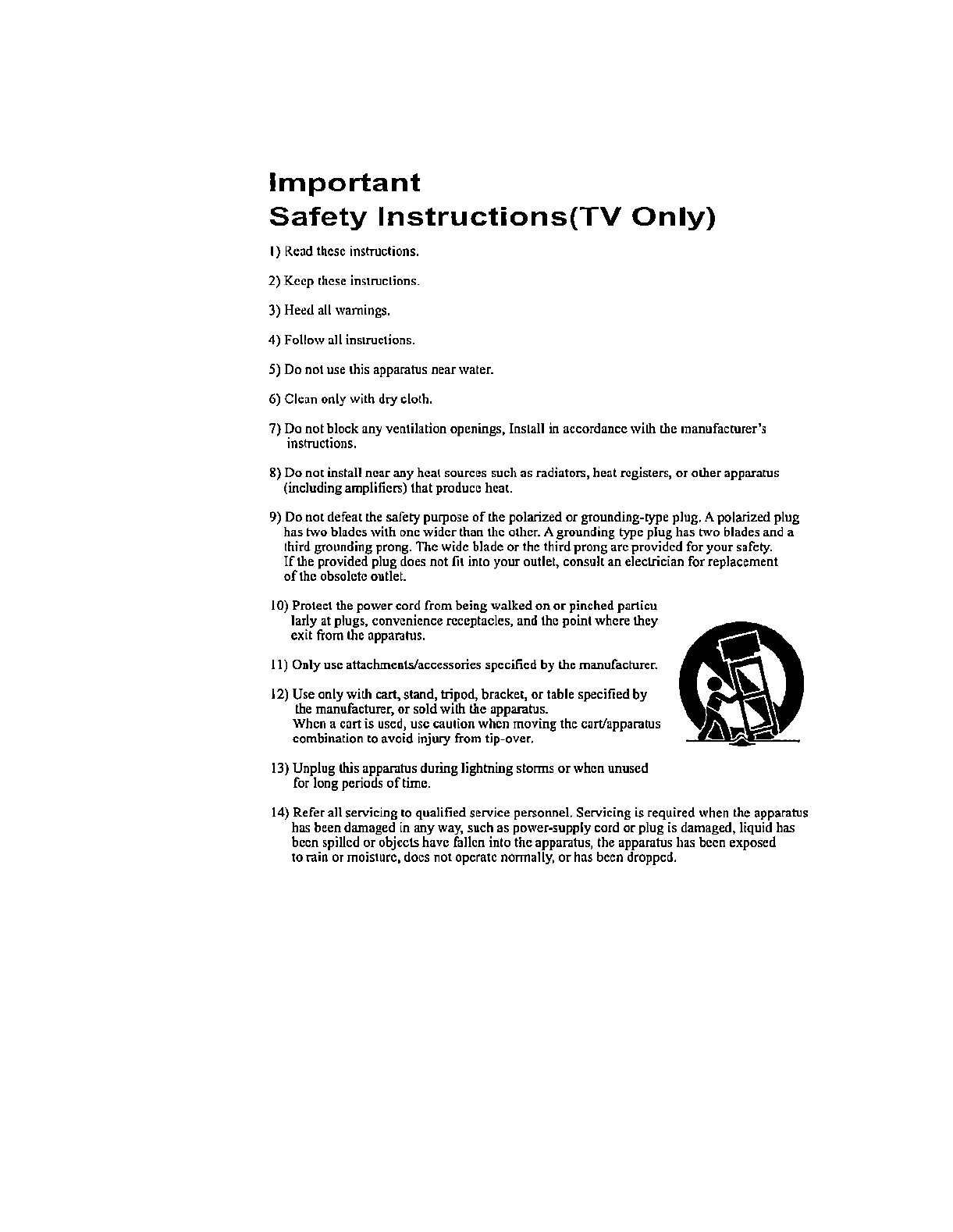 Important
Safety Instructions(TV Only)

1) Read these instructions.

2) Keep these instructions.

3) Heed all warnings.

4) Follow all instructions.

5) Do not use this apparatus near water.

6) Clean only with dry cloth.

7) Do not block any ventilation openings, Install in accordance with the manufacturer's instructions.

8) Do not install near any heat sources such as radiators, heat registers, or other apparatus (including amplifiers) that produce heat.

9) Do not defeat the safety purpose of the polarized or grounding-type plug. A polarized plug has two blades with one wider than the other. A grounding type plug has two blades and a third grounding prong. The wide blade or the third prong are provided for your safety. If the provided plug does not fit into your outlet, consult an electrician for replacement of the obsolete outlet.

10) Protect the power cord from being walked on or pinched particu larly at plugs, convenience receptacles, and the point where they exit from the apparatus.

11) Only use attachments/accessories specified by the manufacturer.

12) Use only with cart, stand, tripod, bracket, or table specified by the manufacturer, or sold with the apparatus. When a cart is used, use caution when moving the cart/apparatus combination to avoid injury from tip-over.

13) Unplug this apparatus during lightning storms or when unused for long periods of time.

14) Refer all servicing to qualified service personnel. Servicing is required when the apparatus has been damaged in any way, such as power-supply cord or plug is damaged, liquid has been spilled or objects have fallen into the apparatus, the apparatus has been exposed to rain or moisture, does not operate normally, or has been dropped.